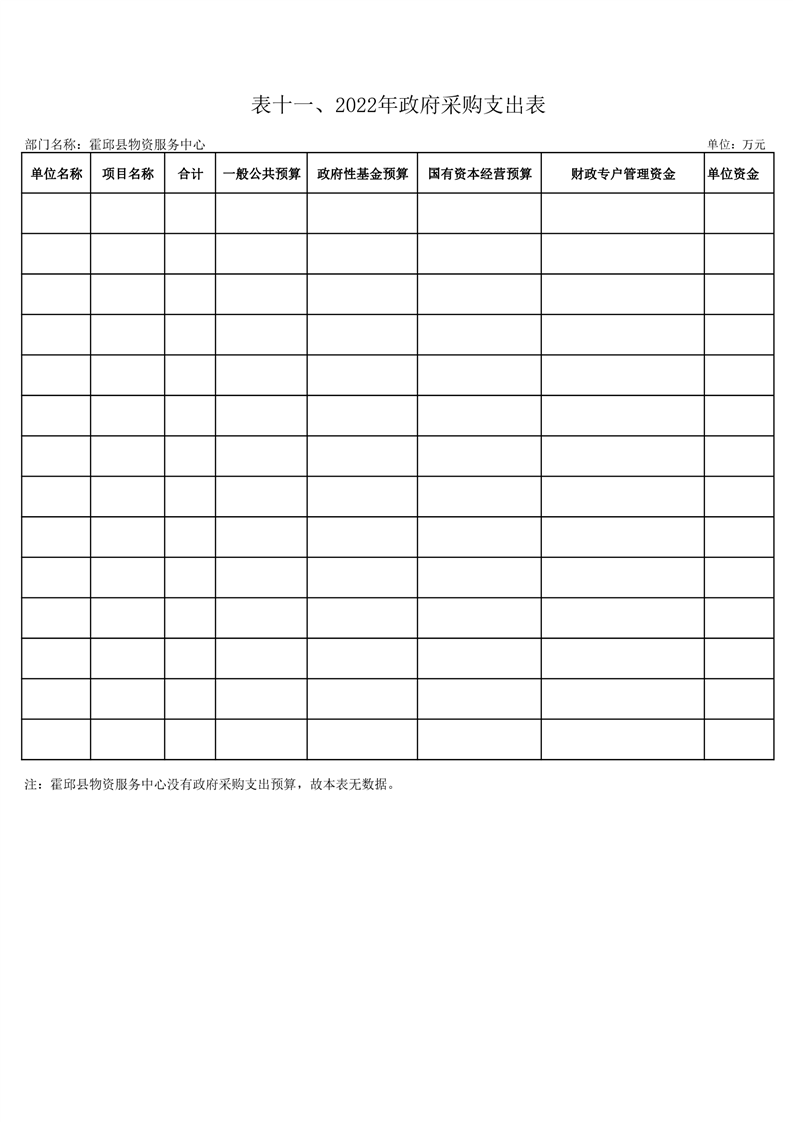 表十一、2022年政府采购支出表

部门名称：霍邱县物资服务中心

单位：万元

| 单位名称 | 项目名称 | 合计 | 一般公共预算 | 政府性基金预算 | 国有资本经营预算 | 财政专户管理资金 | 单位资金 |
|---|---|---|---|---|---|---|---|
| | | | | | | | |
| | | | | | | | |
| | | | | | | | |
| | | | | | | | |
| | | | | | | | |
| | | | | | | | |
| | | | | | | | |
| | | | | | | | |
| | | | | | | | |
| | | | | | | | |
| | | | | | | | |
| | | | | | | | |
| | | | | | | | |
| | | | | | | | |

注：霍邱县物资服务中心没有政府采购支出预算，故本表无数据。